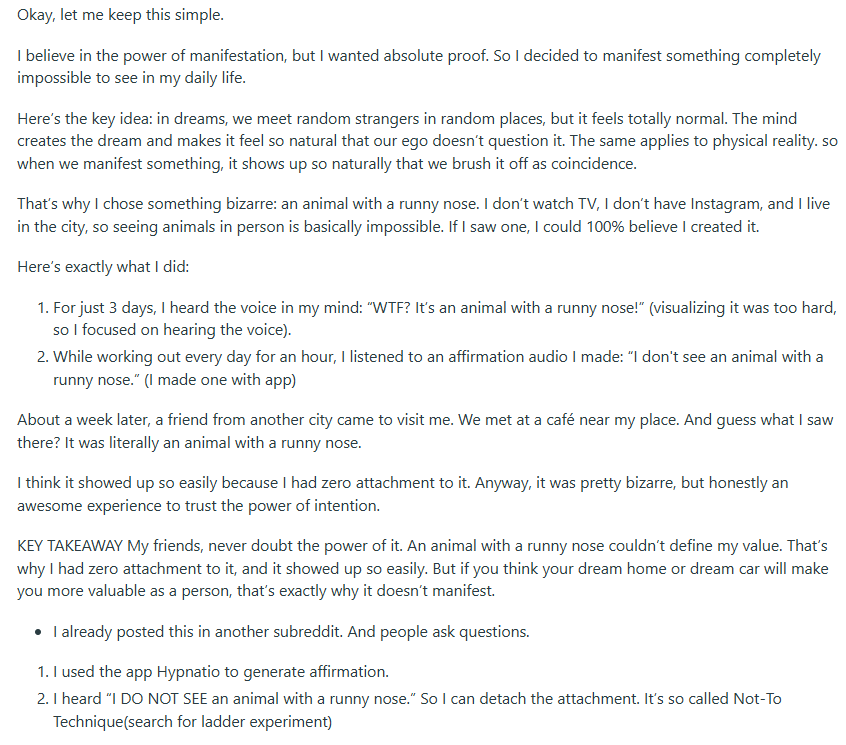 Okay, let me keep this simple.

I believe in the power of manifestation, but I wanted absolute proof. So I decided to manifest something completely impossible to see in my daily life.

Here's the key idea: in dreams, we meet random strangers in random places, but it feels totally normal. The mind creates the dream and makes it feel so natural that our ego doesn't question it. The same applies to physical reality. so when we manifest something, it shows up so naturally that we brush it off as coincidence.

That's why I chose something bizarre: an animal with a runny nose. I don't watch TV, I don't have Instagram, and I live in the city, so seeing animals in person is basically impossible. If I saw one, I could 100% believe I created it.

Here's exactly what I did:

1. For just 3 days, I heard the voice in my mind: "WTF? It's an animal with a runny nose!" (visualizing it was too hard, so I focused on hearing the voice).
2. While working out every day for an hour, I listened to an affirmation audio I made: "I don't see an animal with a runny nose." (I made one with app)

About a week later, a friend from another city came to visit me. We met at a café near my place. And guess what I saw there? It was literally an animal with a runny nose.

I think it showed up so easily because I had zero attachment to it. Anyway, it was pretty bizarre, but honestly an awesome experience to trust the power of intention.

KEY TAKEAWAY My friends, never doubt the power of it. An animal with a runny nose couldn't define my value. That's why I had zero attachment to it, and it showed up so easily. But if you think your dream home or dream car will make you more valuable as a person, that's exactly why it doesn't manifest.

• I already posted this in another subreddit. And people ask questions.

1. I used the app Hypnatio to generate affirmation.
2. I heard "I DO NOT SEE an animal with a runny nose." So I can detach the attachment. It's so called Not-To Technique(search for ladder experiment)